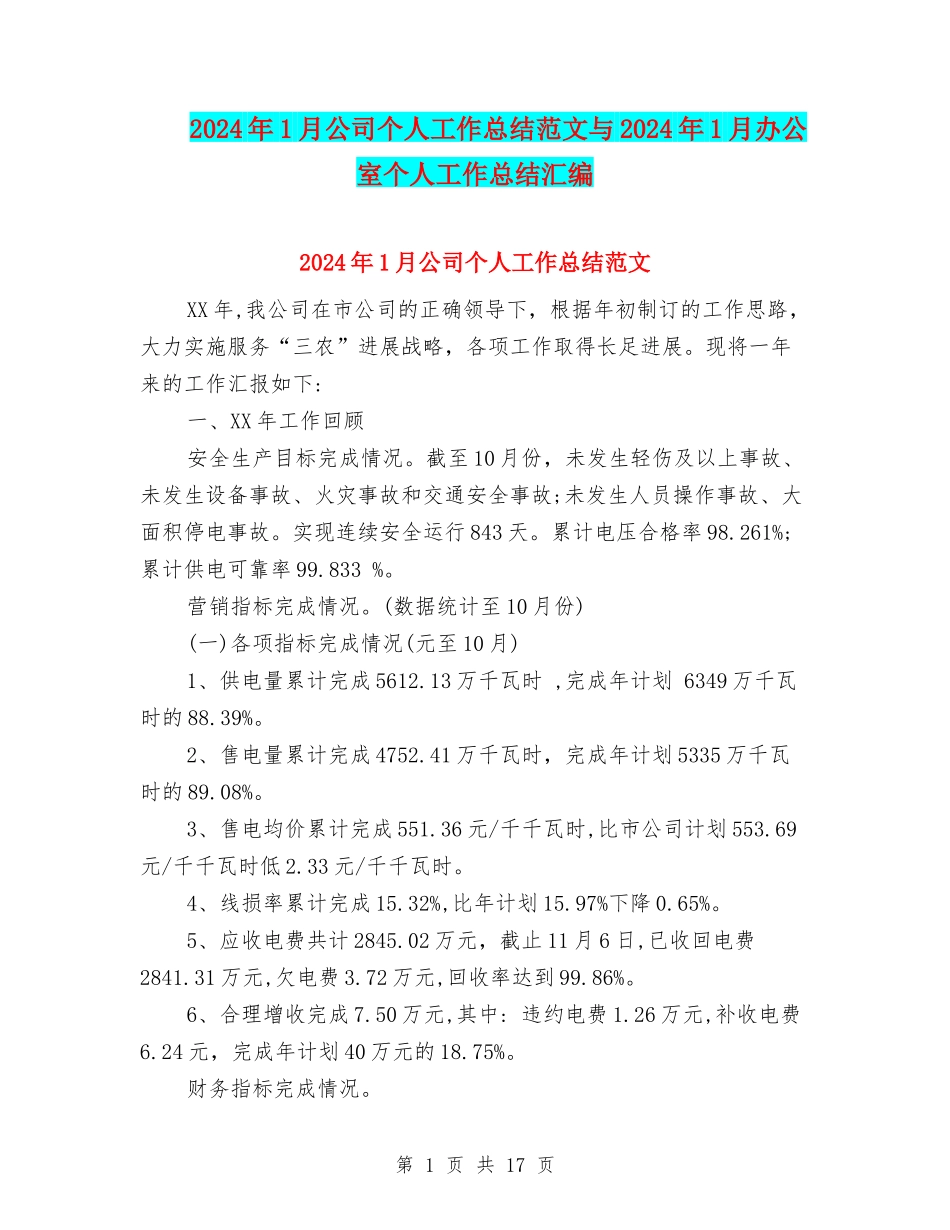 2024年1月公司个人工作总结范文与2024年1月办公室个人工作总结汇编

2024年1月公司个人工作总结范文

XX年,我公司在市公司的正确领导下，根据年初制订的工作思路，大力实施服务“三农”进展战略，各项工作取得长足进展。现将一年来的工作汇报如下:

一、XX年工作回顾

安全生产目标完成情况。截至10月份，未发生轻伤及以上事故、未发生设备事故、火灾事故和交通安全事故;未发生人员操作事故、大面积停电事故。实现连续安全运行843天。累计电压合格率98.261%;累计供电可靠率99.833 %。

营销指标完成情况。(数据统计至10月份)

(一)各项指标完成情况(元至10月)

1、供电量累计完成5612.13万千瓦时 ,完成年计划 6349万千瓦时的88.39%。

2、售电量累计完成4752.41万千瓦时，完成年计划5335万千瓦时的89.08%。

3、售电均价累计完成551.36元/千千瓦时,比市公司计划553.69元/千千瓦时低2.33元/千千瓦时。

4、线损率累计完成15.32%,比年计划15.97%下降0.65%。

5、应收电费共计2845.02万元，截止11月6日,已收回电费2841.31万元,欠电费3.72万元,回收率达到99.86%。

6、合理增收完成7.50万元,其中: 违约电费1.26万元,补收电费6.24元，完成年计划40万元的18.75%。

财务指标完成情况。

第 1 页 共 17 页